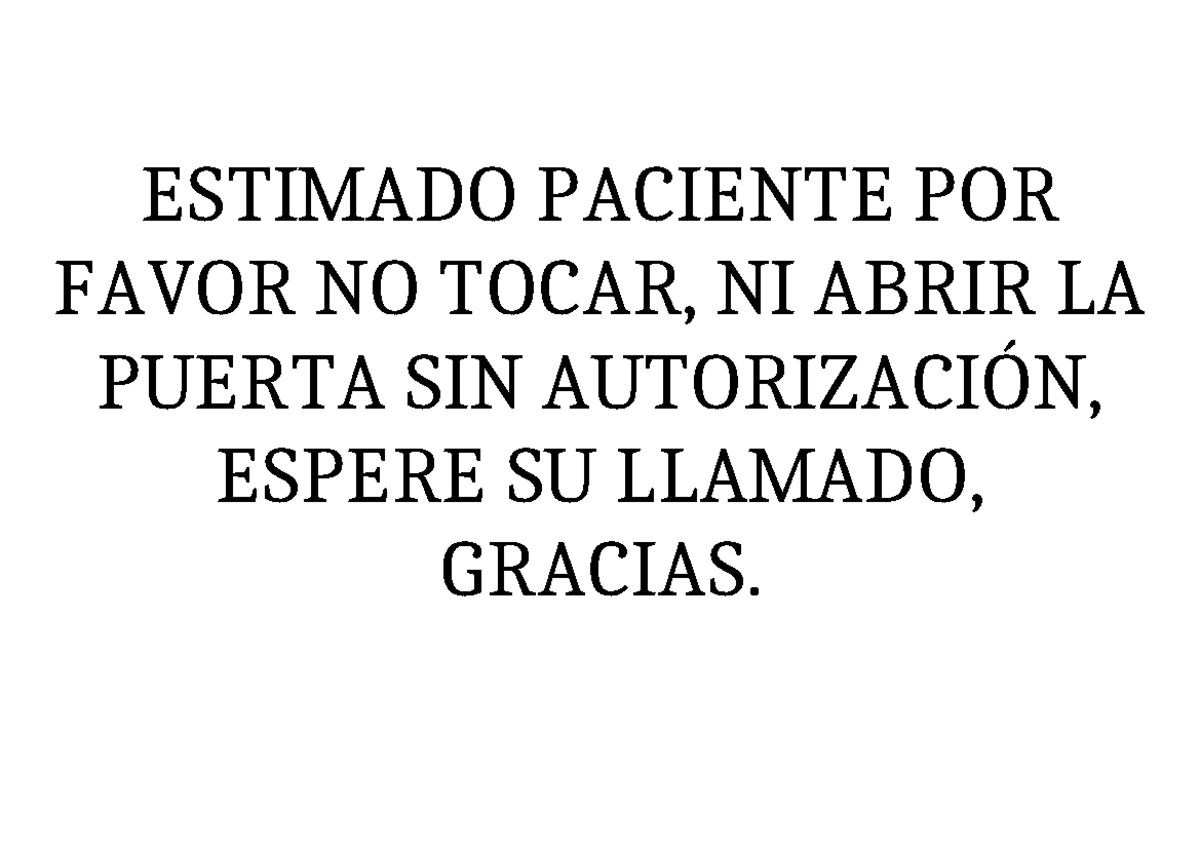 ESTIMADO PACIENTE POR FAVOR NO TOCAR, NI ABRIR LA PUERTA SIN AUTORIZACIÓN, ESPERE SU LLAMADO, GRACIAS.